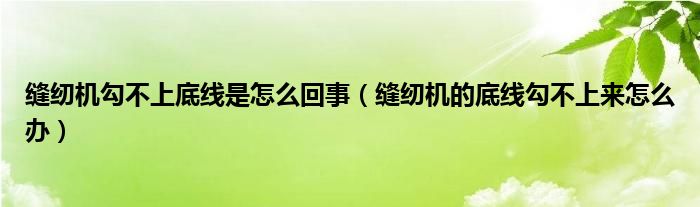 缝纫机勾不上底线是怎么回事（缝纫机的底线勾不上来怎么办）